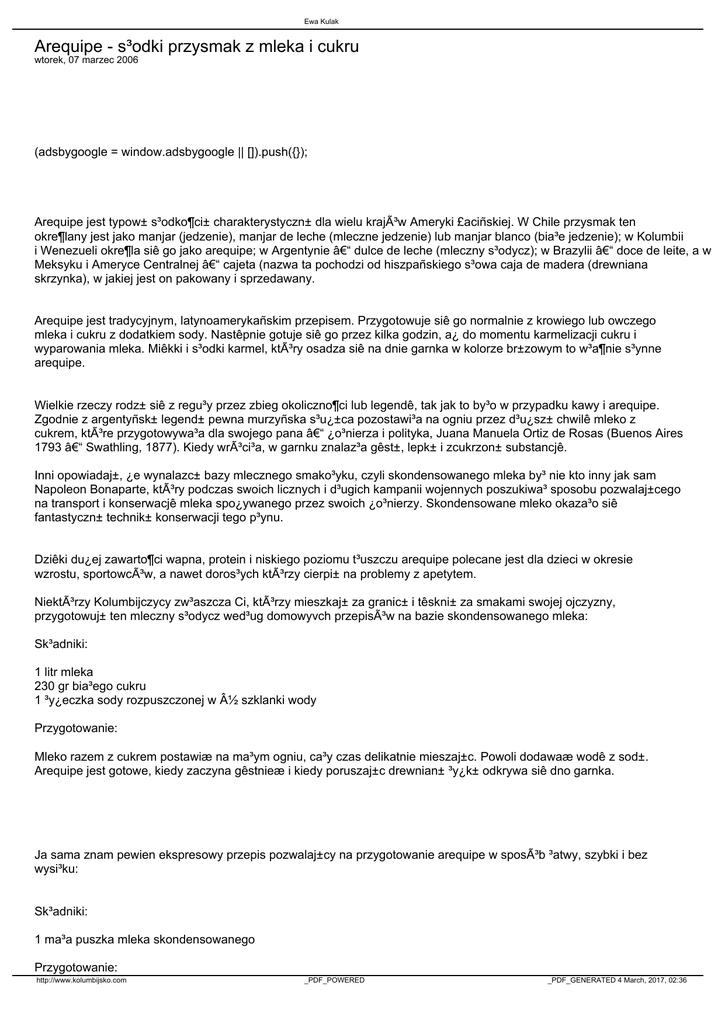 Ewa Kulak

Arequipe - s³odki przysmak z mleka i cukru
wtorek, 07 marzec 2006

(adsbygoogle = window.adsbygoogle || []).push({});

Arequipe jest typow± s³odko¶ci± charakterystyczn± dla wielu krajÃ³w Ameryki £aciñskiej. W Chile przysmak ten okre¶lany jest jako manjar (jedzenie), manjar de leche (mleczne jedzenie) lub manjar blanco (bia³e jedzenie); w Kolumbii i Wenezueli okre¶la siê go jako arequipe; w Argentynie â€“ dulce de leche (mleczny s³odycz); w Brazylii â€“ doce de leite, a w Meksyku i Ameryce Centralnej â€“ cajeta (nazwa ta pochodzi od hiszpañskiego s³owa caja de madera (drewniana skrzynka), w jakiej jest on pakowany i sprzedawany.

Arequipe jest tradycyjnym, latynoamerykañskim przepisem. Przygotowuje siê go normalnie z krowiego lub owczego mleka i cukru z dodatkiem sody. Nastêpnie gotuje siê go przez kilka godzin, a¿ do momentu karmelizacji cukru i wyparowania mleka. Miêkki i s³odki karmel, ktÃ³ry osadza siê na dnie garnka w kolorze br±zowym to w³a¶nie s³ynne arequipe.

Wielkie rzeczy rodz± siê z regu³y przez zbieg okoliczno¶ci lub legendê, tak jak to by³o w przypadku kawy i arequipe. Zgodnie z argentyñsk± legend± pewna murzyñska s³u¿±ca pozostawi³a na ogniu przez d³u¿sz± chwilê mleko z cukrem, ktÃ³re przygotowywa³a dla swojego pana â€“ ¿o³nierza i polityka, Juana Manuela Ortiz de Rosas (Buenos Aires 1793 â€“ Swathling, 1877). Kiedy wrÃ³ci³a, w garnku znalaz³a gêst±, lepk± i zcukrzon± substancjê.

Inni opowiadaj±, ¿e wynalazc± bazy mlecznego smako³yku, czyli skondensowanego mleka by³ nie kto inny jak sam Napoleon Bonaparte, ktÃ³ry podczas swoich licznych i d³ugich kampanii wojennych poszukiwa³ sposobu pozwalaj±cego na transport i konserwacjê mleka spo¿ywanego przez swoich ¿o³nierzy. Skondensowane mleko okaza³o siê fantastyczn± technik± konserwacji tego p³ynu.

Dziêki du¿ej zawarto¶ci wapna, protein i niskiego poziomu t³uszczu arequipe polecane jest dla dzieci w okresie wzrostu, sportowcÃ³w, a nawet doros³ych ktÃ³rzy cierpi± na problemy z apetytem.

NiektÃ³rzy Kolumbijczycy zw³aszcza Ci, ktÃ³rzy mieszkaj± za granic± i têskni± za smakami swojej ojczyzny, przygotowuj± ten mleczny s³odycz wed³ug domowyvch przepisÃ³w na bazie skondensowanego mleka:

Sk³adniki:

1 litr mleka
230 gr bia³ego cukru
1 ³y¿eczka sody rozpuszczonej w Â½ szklanki wody

Przygotowanie:

Mleko razem z cukrem postawiæ na ma³ym ogniu, ca³y czas delikatnie mieszaj±c. Powoli dodawaæ wodê z sod±. Arequipe jest gotowe, kiedy zaczyna gêstnieæ i kiedy poruszaj±c drewnian± ³y¿k± odkrywa siê dno garnka.

Ja sama znam pewien ekspresowy przepis pozwalaj±cy na przygotowanie arequipe w sposÃ³b ³atwy, szybki i bez wysi³ku:

Sk³adniki:

1 ma³a puszka mleka skondensowanego

Przygotowanie:

http://www.kolumbijsko.com _PDF_POWERED _PDF_GENERATED 4 March, 2017, 02:36